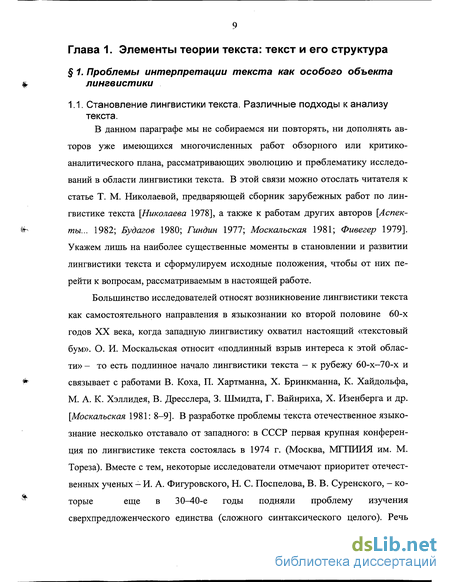 9

Глава 1. Элементы теории текста: текст и его структура

§ 1. Проблемы интерпретации текста как особого объекта лингвистики

1.1. Становление лингвистики текста. Различные подходы к анализу текста.

В данном параграфе мы не собираемся ни повторять, ни дополнять авторов уже имеющихся многочисленных работ обзорного или критико-аналитического плана, рассматривающих эволюцию и проблематику исследований в области лингвистики текста. В этой связи можно отослать читателя к статье Т. М. Николаевой, предваряющей сборник зарубежных работ по лингвистике текста [Николаева 1978], а также к работам других авторов [Аспекты... 1982; Будагов 1980; Гиндин 1977; Москальская 1981; Фивегер 1979]. Укажем лишь на наиболее существенные моменты в становлении и развитии лингвистики текста и сформулируем исходные положения, чтобы от них перейти к вопросам, рассматриваемым в настоящей работе.

Большинство исследователей относят возникновение лингвистики текста как самостоятельного направления в языкознании ко второй половине 60-х годов XX века, когда западную лингвистику охватил настоящий «текстовый бум». О. И. Москальская относит «подлинный взрыв интереса к этой области» – то есть подлинное начало лингвистики текста – к рубежу 60-х–70-х и связывает с работами В. Коха, П. Хартманна, Х. Бринкманна, К. Хайдольфа, М. А. К. Хэллидея, В. Дресслера, З. Шмидта, Г. Вайнриха, Х. Изенберга и др. [Москальская 1981: 8–9]. В разработке проблемы текста отечественное языкознание несколько отставало от западного: в СССР первая крупная конференция по лингвистике текста состоялась в 1974 г. (Москва, МГПИИЯ им. М. Тореза). Вместе с тем, некоторые исследователи отмечают приоритет отечественных ученых – И. А. Фигуровского, Н. С. Поспелова, В. В. Суренского, – которые еще в 30–40-е годы подняли проблему изучения сверхпредложенческого единства (сложного синтаксического целого). Речь

dsLib.net
библиотека диссертаций